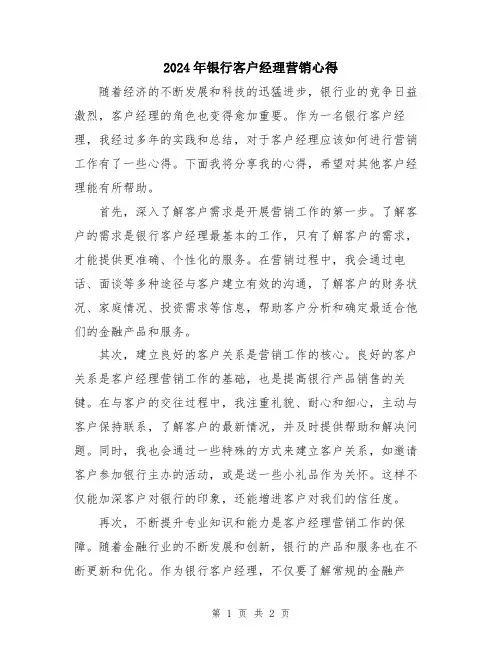 2024年银行客户经理营销心得

随着经济的不断发展和科技的迅猛进步，银行业的竞争日益激烈，客户经理的角色也变得愈加重要。作为一名银行客户经理，我经过多年的实践和总结，对于客户经理应该如何进行营销工作有了一些心得。下面我将分享我的心得，希望对其他客户经理能有所帮助。

首先，深入了解客户需求是开展营销工作的第一步。了解客户的需求是银行客户经理最基本的工作，只有了解客户的需求，才能提供更准确、个性化的服务。在营销过程中，我会通过电话、面谈等多种途径与客户建立有效的沟通，了解客户的财务状况、家庭情况、投资需求等信息，帮助客户分析和确定最适合他们的金融产品和服务。

其次，建立良好的客户关系是营销工作的核心。良好的客户关系是客户经理营销工作的基础，也是提高银行产品销售的关键。在与客户的交往过程中，我注重礼貌、耐心和细心，主动与客户保持联系，了解客户的最新情况，并及时提供帮助和解决问题。同时，我也会通过一些特殊的方式来建立客户关系，如邀请客户参加银行主办的活动，或是送一些小礼品作为关怀。这样不仅能加深客户对银行的印象，还能增进客户对我们的信任度。

再次，不断提升专业知识和能力是客户经理营销工作的保障。随着金融行业的不断发展和创新，银行的产品和服务也在不断更新和优化。作为银行客户经理，不仅要了解常规的金融产

第 1 页 共 2 页